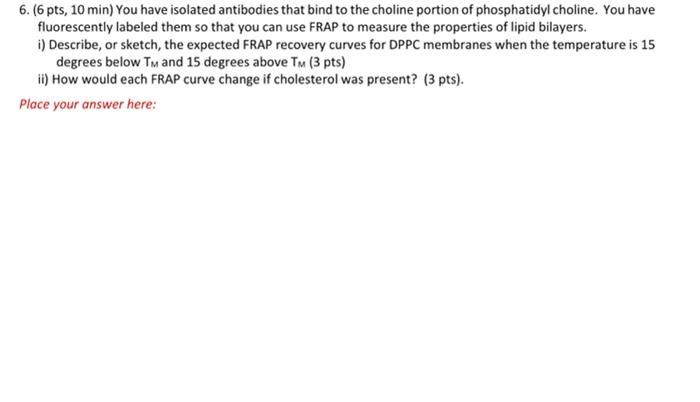 6. (6 pts, 10 min) You have isolated antibodies that bind to the choline portion of phosphatidyl choline. You have fluorescently labeled them so that you can use FRAP to measure the properties of lipid bilayers.

i) Describe, or sketch, the expected FRAP recovery curves for DPPC membranes when the temperature is 15 degrees below $T_M$ and 15 degrees above $T_M$ (3 pts)

ii) How would each FRAP curve change if cholesterol was present? (3 pts).

Place your answer here: